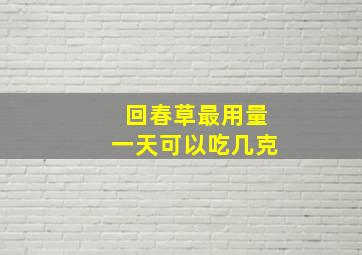 回春草最用量
一天可以吃几克